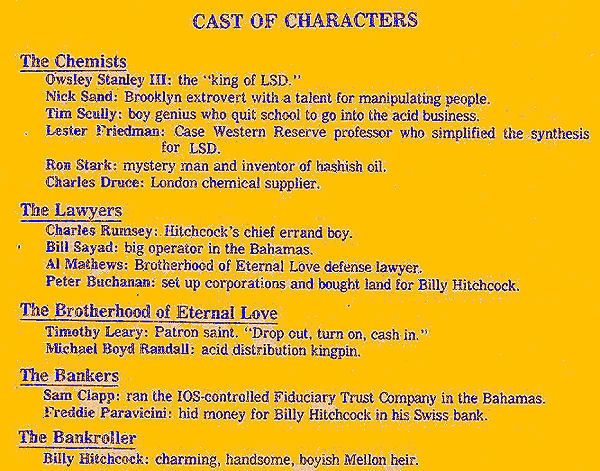 CAST OF CHARACTERS

The Chemists

Owsley Stanley III: the "king of LSD."
Nick Sand: Brooklyn extrovert with a talent for manipulating people.
Tim Scully: boy genius who quit school to go into the acid business.
Lester Friedman: Case Western Reserve professor who simplified the synthesis for LSD.
Ron Stark: mystery man and inventor of hashish oil.
Charles Druce: London chemical supplier.

The Lawyers

Charles Rumsey: Hitchcock's chief errand boy.
Bill Sayad: big operator in the Bahamas.
Al Mathews: Brotherhood of Eternal Love defense lawyer.
Peter Buchanan: set up corporations and bought land for Billy Hitchcock.

The Brotherhood of Eternal Love

Timothy Leary: Patron saint. "Drop out, turn on, cash in."
Michael Boyd Randall: acid distribution kingpin.

The Bankers

Sam Clapp: ran the IOS-controlled Fiduciary Trust Company in the Bahamas.
Freddie Paravicini: hid money for Billy Hitchcock in his Swiss bank.

The Bankroller

Billy Hitchcock: charming, handsome, boyish Mellon heir.